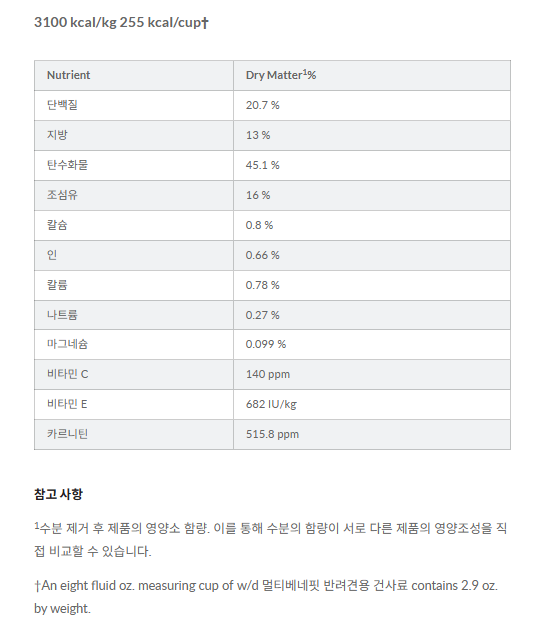 3100 kcal/kg 255 kcal/cup†

| Nutrient | Dry Matter$^1$% |
|---|---|
| 단백질 | 20.7 % |
| 지방 | 13 % |
| 탄수화물 | 45.1 % |
| 조섬유 | 16 % |
| 칼슘 | 0.8 % |
| 인 | 0.66 % |
| 칼륨 | 0.78 % |
| 나트륨 | 0.27 % |
| 마그네슘 | 0.099 % |
| 비타민 C | 140 ppm |
| 비타민 E | 682 IU/kg |
| 카르니틴 | 515.8 ppm |

참고 사항

$^1$수분 제거 후 제품의 영양소 함량. 이를 통해 수분의 함량이 서로 다른 제품의 영양조성을 직접 비교할 수 있습니다.

†An eight fluid oz. measuring cup of w/d 멀티베네핏 반려견용 건사료 contains 2.9 oz. by weight.